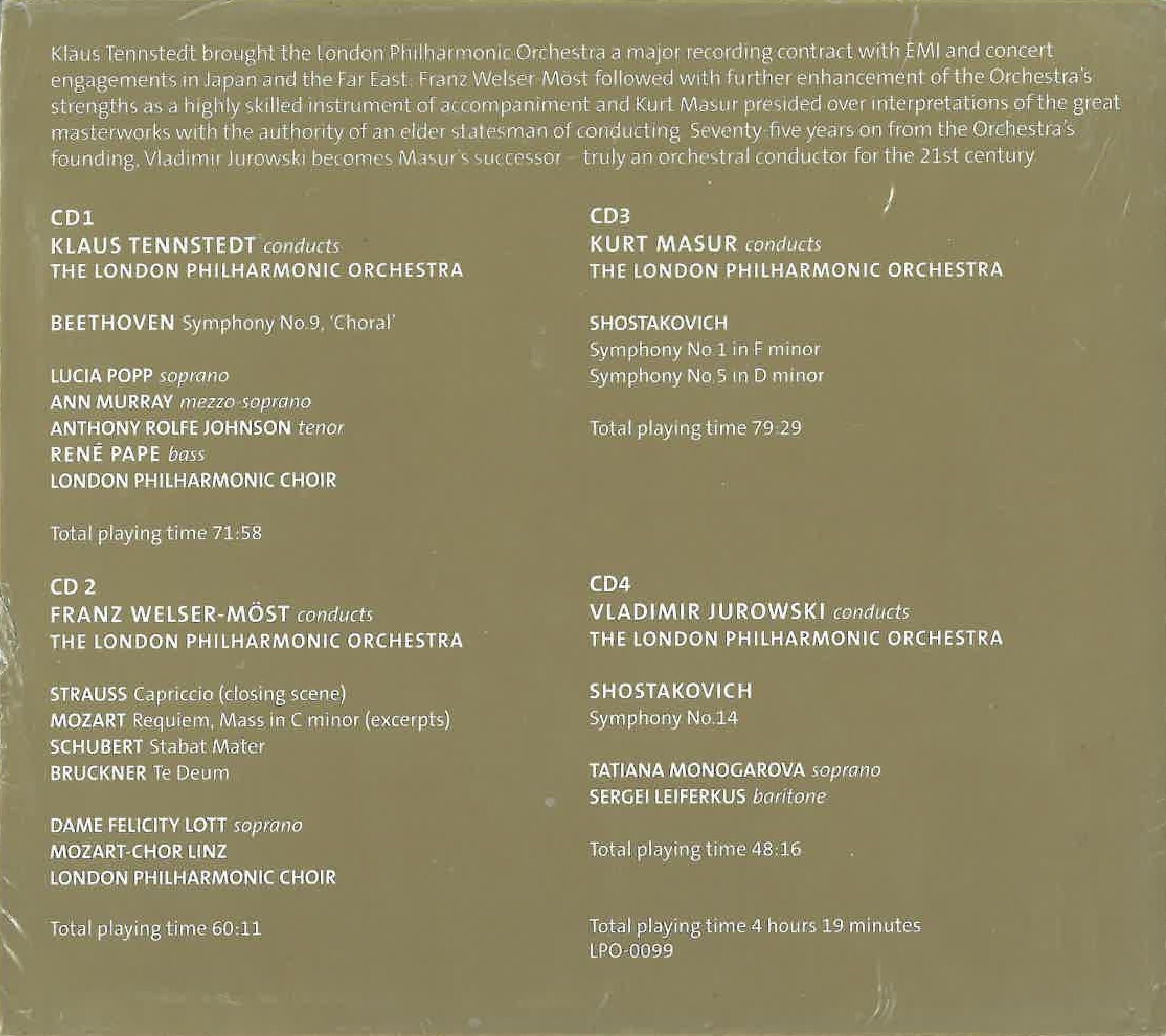 Klaus Tennstedt brought the London Philharmonic Orchestra a major recording contract with EMI and concert engagements in Japan and the Far East. Franz Welser-Möst followed with further enhancement of the Orchestra's strengths as a highly skilled instrument of accompaniment and Kurt Masur presided over interpretations of the great masterworks with the authority of an elder statesman of conducting. Seventy-five years on from the Orchestra's founding, Vladimir Jurowski becomes Masur's successor – truly an orchestral conductor for the 21st century.

CD1
KLAUS TENNSTEDT conducts
THE LONDON PHILHARMONIC ORCHESTRA

BEETHOVEN Symphony No.9, 'Choral'

LUCIA POPP soprano
ANN MURRAY mezzo-soprano
ANTHONY ROLFE JOHNSON tenor
RENÉ PAPE bass
LONDON PHILHARMONIC CHOIR

Total playing time 71:58

CD 2
FRANZ WELSER-MÖST conducts
THE LONDON PHILHARMONIC ORCHESTRA

STRAUSS Capriccio (closing scene)
MOZART Requiem, Mass in C minor (excerpts)
SCHUBERT Stabat Mater
BRUCKNER Te Deum

DAME FELICITY LOTT soprano
MOZART-CHOR LINZ
LONDON PHILHARMONIC CHOIR

Total playing time 60:11

CD3
KURT MASUR conducts
THE LONDON PHILHARMONIC ORCHESTRA

SHOSTAKOVICH
Symphony No.1 in F minor
Symphony No.5 in D minor

Total playing time 79:29

CD4
VLADIMIR JUROWSKI conducts
THE LONDON PHILHARMONIC ORCHESTRA

SHOSTAKOVICH
Symphony No.14

TATIANA MONOGAROVA soprano
SERGEI LEIFERKUS baritone

Total playing time 48:16

Total playing time 4 hours 19 minutes
LPO-0099